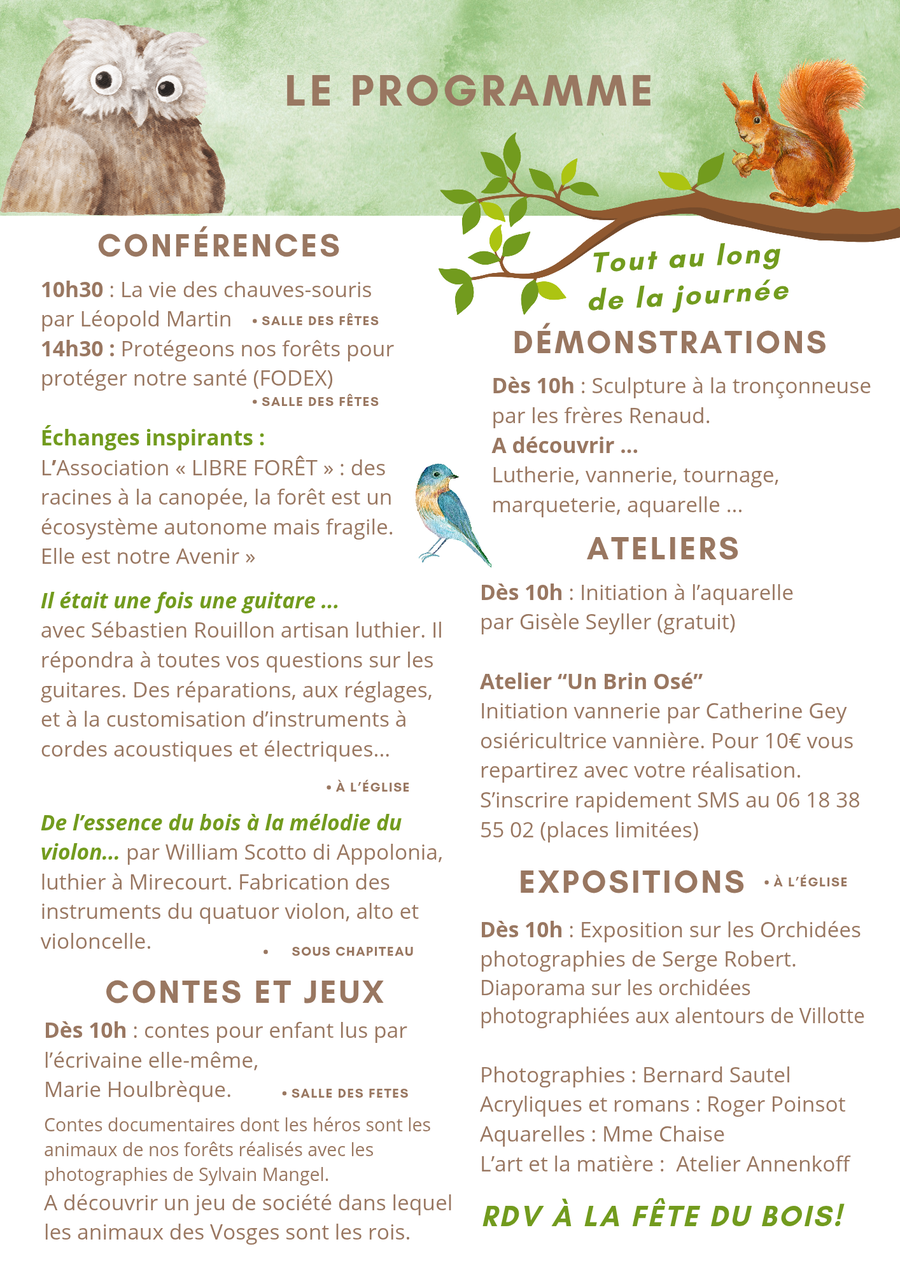 LE PROGRAMME

CONFÉRENCES

10h30 : La vie des chauves-souris par Léopold Martin • SALLE DES FÊTES
14h30 : Protégeons nos forêts pour protéger notre santé (FODEX) • SALLE DES FÊTES

Échanges inspirants :
L'Association « LIBRE FORÊT » : des racines à la canopée, la forêt est un écosystème autonome mais fragile. Elle est notre Avenir »

Il était une fois une guitare ...
avec Sébastien Rouillon artisan luthier. Il répondra à toutes vos questions sur les guitares. Des réparations, aux réglages, et à la customisation d'instruments à cordes acoustiques et électriques...

• À L'ÉGLISE

De l'essence du bois à la mélodie du violon... par William Scotto di Appolonia, luthier à Mirecourt. Fabrication des instruments du quatuor violon, alto et violoncelle. • SOUS CHAPITEAU

CONTES ET JEUX

Dès 10h : contes pour enfant lus par l'écrivaine elle-même, Marie Houlbrèque. • SALLE DES FETES

Contes documentaires dont les héros sont les animaux de nos forêts réalisés avec les photographies de Sylvain Mangel.
A découvrir un jeu de société dans lequel les animaux des Vosges sont les rois.

Tout au long de la journée

DÉMONSTRATIONS

Dès 10h : Sculpture à la tronçonneuse par les frères Renaud.
A découvrir ...
Lutherie, vannerie, tournage, marqueterie, aquarelle ...

ATELIERS

Dès 10h : Initiation à l'aquarelle par Gisèle Seyller (gratuit)

Atelier "Un Brin Osé"
Initiation vannerie par Catherine Gey osiéricultrice vannière. Pour 10€ vous repartirez avec votre réalisation. S'inscrire rapidement SMS au 06 18 38 55 02 (places limitées)

EXPOSITIONS • À L'ÉGLISE

Dès 10h : Exposition sur les Orchidées photographies de Serge Robert.
Diaporama sur les orchidées photographiées aux alentours de Villotte

Photographies : Bernard Sautel
Acryliques et romans : Roger Poinsot
Aquarelles : Mme Chaise
L'art et la matière : Atelier Annenkoff

RDV À LA FÊTE DU BOIS!